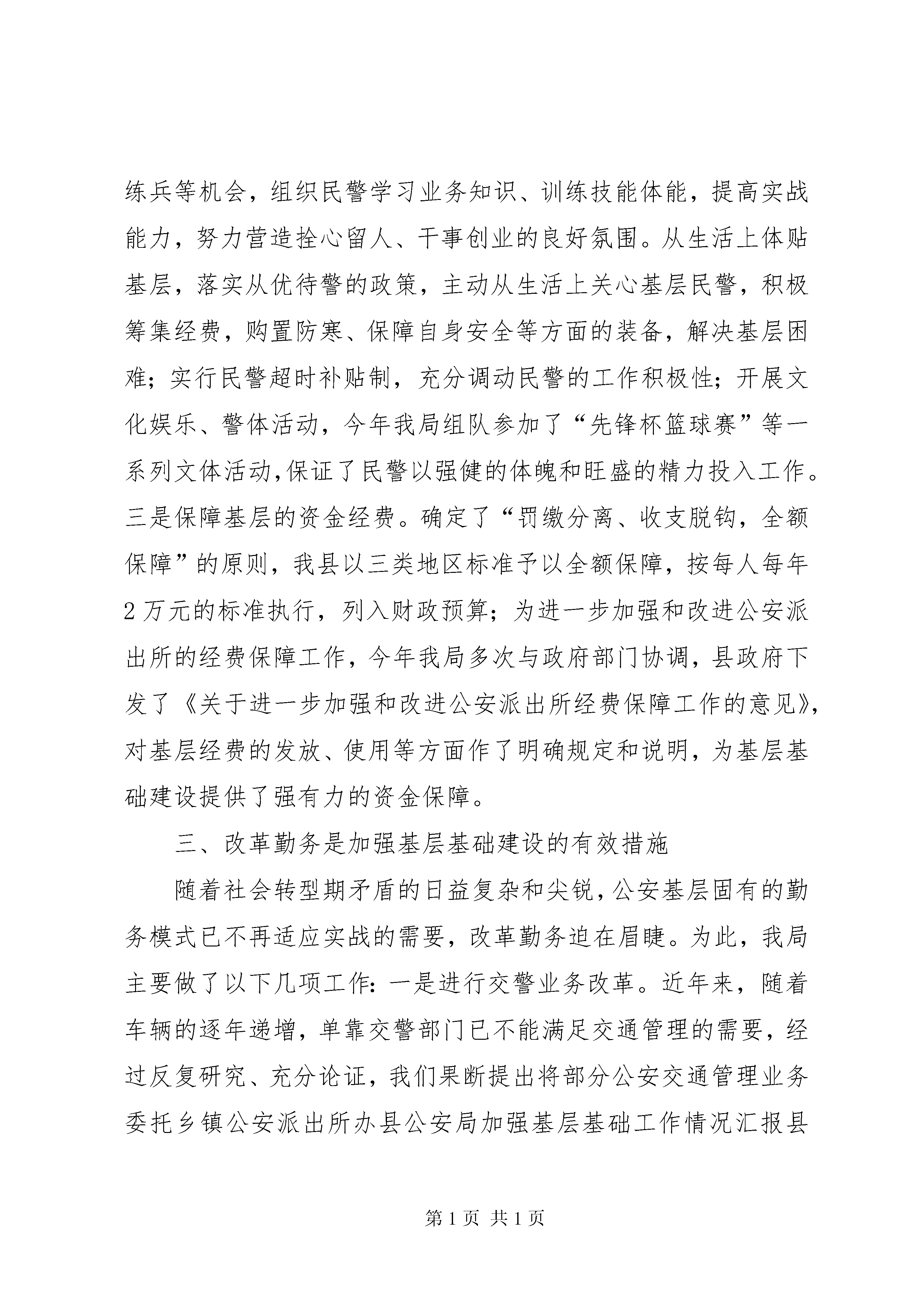 练兵等机会，组织民警学习业务知识、训练技能体能，提高实战能力，努力营造拴心留人、干事创业的良好氛围。从生活上体贴基层，落实从优待警的政策，主动从生活上关心基层民警，积极筹集经费，购置防寒、保障自身安全等方面的装备，解决基层困难；实行民警超时补贴制，充分调动民警的工作积极性；开展文化娱乐、警体活动，今年我局组队参加了“先锋杯篮球赛”等一系列文体活动,保证了民警以强健的体魄和旺盛的精力投入工作。三是保障基层的资金经费。确定了“罚缴分离、收支脱钩，全额保障”的原则，我县以三类地区标准予以全额保障，按每人每年2万元的标准执行，列入财政预算；为进一步加强和改进公安派出所的经费保障工作，今年我局多次与政府部门协调，县政府下发了《关于进一步加强和改进公安派出所经费保障工作的意见》，对基层经费的发放、使用等方面作了明确规定和说明，为基层基础建设提供了强有力的资金保障。

三、改革勤务是加强基层基础建设的有效措施

随着社会转型期矛盾的日益复杂和尖锐，公安基层固有的勤务模式已不再适应实战的需要，改革勤务迫在眉睫。为此，我局主要做了以下几项工作：一是进行交警业务改革。近年来，随着车辆的逐年递增，单靠交警部门已不能满足交通管理的需要，经过反复研究、充分论证，我们果断提出将部分公安交通管理业务委托乡镇公安派出所办县公安局加强基层基础工作情况汇报县

第1页 共1页